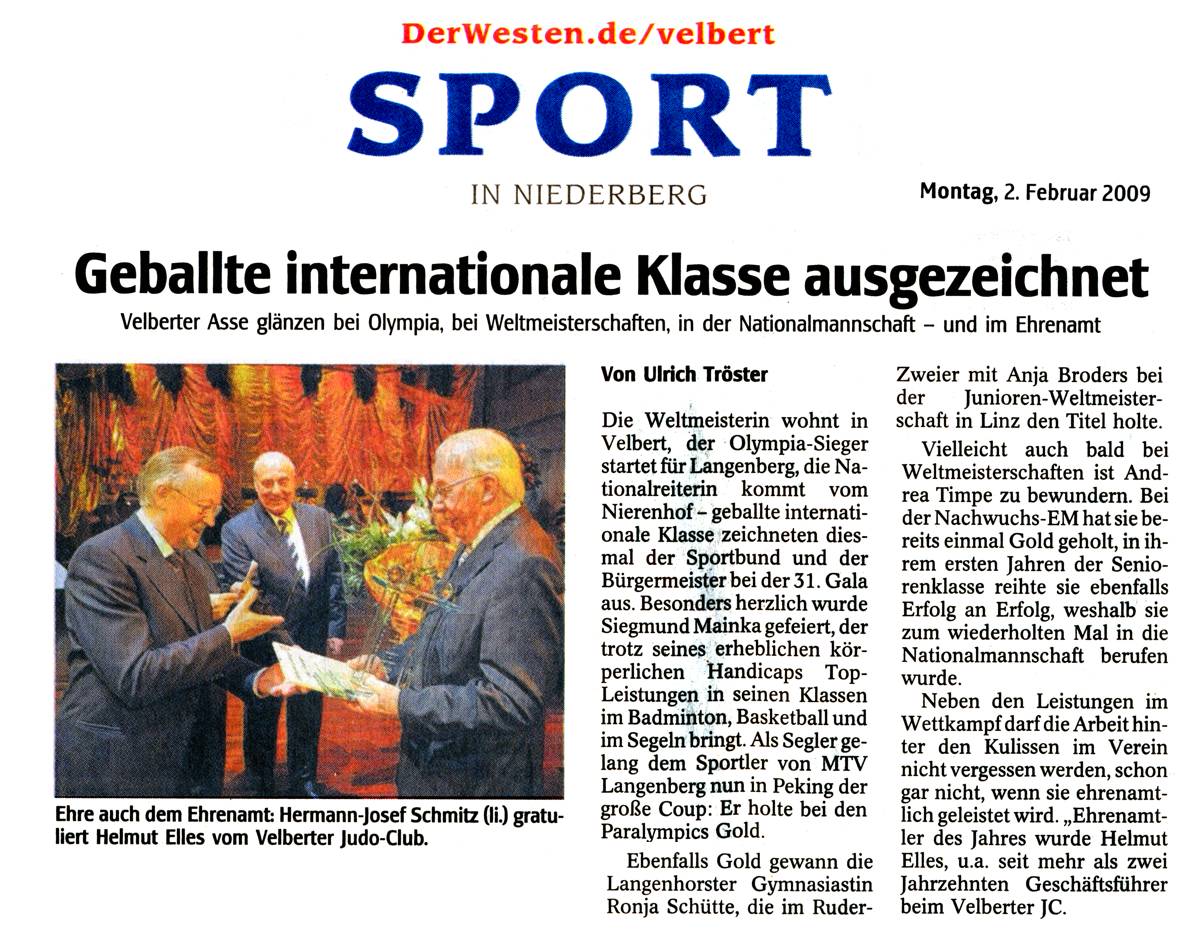 DerWesten.de/velbert

SPORT

IN NIEDERBERG

Montag, 2. Februar 2009

Geballte internationale Klasse ausgezeichnet

Velberter Asse glänzen bei Olympia, bei Weltmeisterschaften, in der Nationalmannschaft – und im Ehrenamt

Ehre auch dem Ehrenamt: Hermann-Josef Schmitz (li.) gratuliert Helmut Elles vom Velberter Judo-Club.

Von Ulrich Tröster

Die Weltmeisterin wohnt in Velbert, der Olympia-Sieger startet für Langenberg, die Nationalreiterin kommt vom Nierenhof – geballte internationale Klasse zeichneten diesmal der Sportbund und der Bürgermeister bei der 31. Gala aus. Besonders herzlich wurde Siegmund Mainka gefeiert, der trotz seines erheblichen körperlichen Handicaps Top-Leistungen in seinen Klassen im Badminton, Basketball und im Segeln bringt. Als Segler gelang dem Sportler von MTV Langenberg nun in Peking der große Coup: Er holte bei den Paralympics Gold.

Ebenfalls Gold gewann die Langenhorster Gymnasiastin Ronja Schütte, die im Ruder-Zweier mit Anja Broders bei der Junioren-Weltmeisterschaft in Linz den Titel holte.

Vielleicht auch bald bei Weltmeisterschaften ist Andrea Timpe zu bewundern. Bei der Nachwuchs-EM hat sie bereits einmal Gold geholt, in ihrem ersten Jahren der Seniorenklasse reihte sie ebenfalls Erfolg an Erfolg, weshalb sie zum wiederholten Mal in die Nationalmannschaft berufen wurde.

Neben den Leistungen im Wettkampf darf die Arbeit hinter den Kulissen im Verein nicht vergessen werden, schon gar nicht, wenn sie ehrenamtlich geleistet wird. „Ehrenamtler des Jahres wurde Helmut Elles, u.a. seit mehr als zwei Jahrzehnten Geschäftsführer beim Velberter JC.